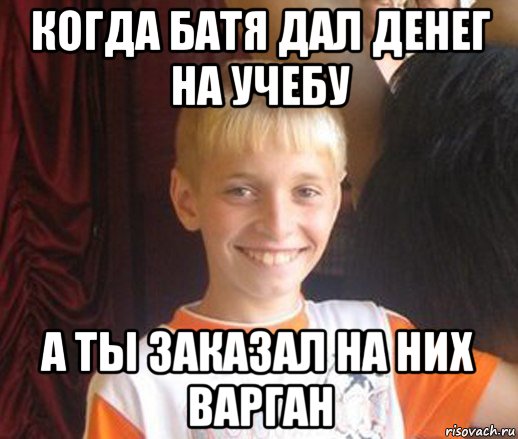 КОГДА БАТЯ ДАЛ ДЕНЕГ НА УЧЕБУ

А ТЫ ЗАКАЗАЛ НА НИХ ВАРГАН

risovach.ru